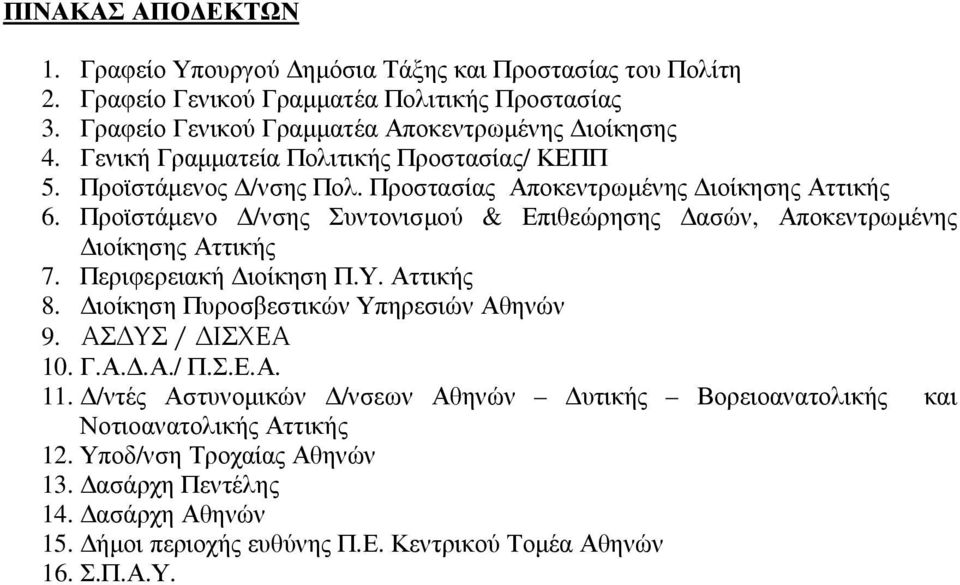 ΠΙΝΑΚΑΣ ΑΠΟΔΕΚΤΩΝ

1. Γραφείο Υπουργού Δημόσια Τάξης και Προστασίας του Πολίτη
2. Γραφείο Γενικού Γραμματέα Πολιτικής Προστασίας
3. Γραφείο Γενικού Γραμματέα Αποκεντρωμένης Διοίκησης
4. Γενική Γραμματεία Πολιτικής Προστασίας/ ΚΕΠΠ
5. Προϊστάμενος Δ/νσης Πολ. Προστασίας Αποκεντρωμένης Διοίκησης Αττικής
6. Προϊστάμενο Δ/νσης Συντονισμού & Επιθεώρησης Δασών, Αποκεντρωμένης Διοίκησης Αττικής
7. Περιφερειακή Διοίκηση Π.Υ. Αττικής
8. Διοίκηση Πυροσβεστικών Υπηρεσιών Αθηνών
9. ΑΣΔΥΣ / ΔΙΣΧΕΑ
10. Γ.Α.Δ.Α./ Π.Σ.Ε.Α.
11. Δ/ντές Αστυνομικών Δ/νσεων Αθηνών – Δυτικής – Βορειοανατολικής και Νοτιοανατολικής Αττικής
12. Υποδ/νση Τροχαίας Αθηνών
13. Δασάρχη Πεντέλης
14. Δασάρχη Αθηνών
15. Δήμοι περιοχής ευθύνης Π.Ε. Κεντρικού Τομέα Αθηνών
16. Σ.Π.Α.Υ.